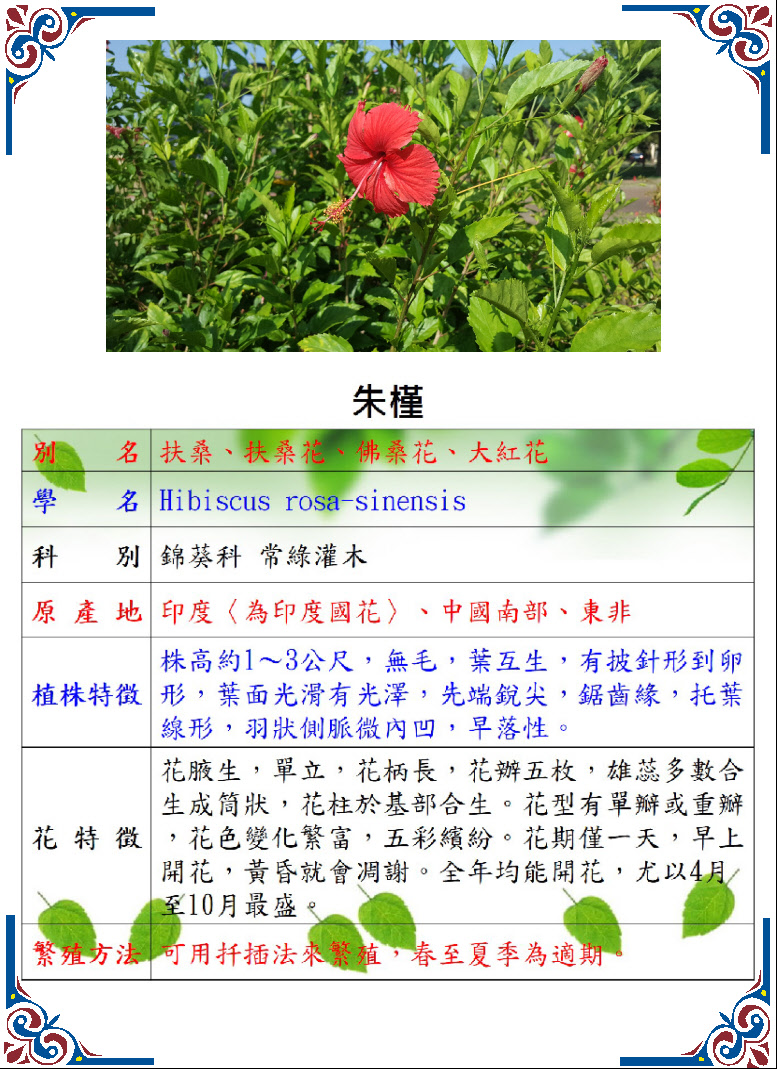 朱槿

| 別　名 | 扶桑、扶桑花、佛桑花、大紅花 |
|---|---|
| 學　名 | Hibiscus rosa-sinensis |
| 科　別 | 錦葵科 常綠灌木 |
| 原產地 | 印度〈為印度國花〉、中國南部、東非 |
| 植株特徵 | 株高約1～3公尺，無毛，葉互生，有披針形到卵形，葉面光滑有光澤，先端銳尖，鋸齒緣，托葉線形，羽狀側脈微內凹，早落性。 |
| 花特徵 | 花腋生，單立，花柄長，花瓣五枚，雄蕊多數合生成筒狀，花柱於基部合生。花型有單瓣或重瓣，花色變化繁富，五彩繽紛。花期僅一天，早上開花，黃昏就會凋謝。全年均能開花，尤以4月至10月最盛。 |
| 繁殖方法 | 可用扦插法來繁殖，春至夏季為適期。 |